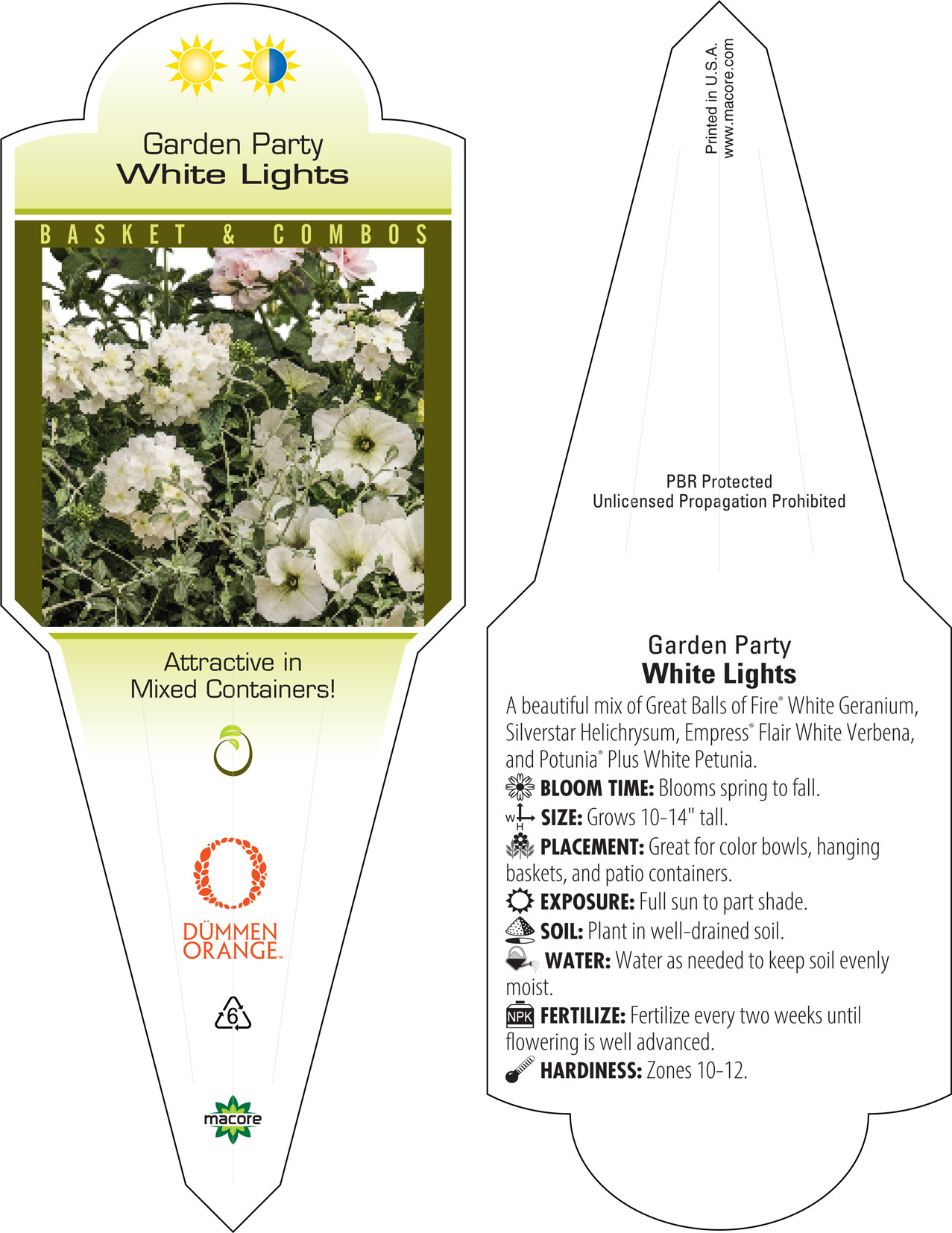 Garden Party
White Lights

BASKET & COMBOS

Attractive in Mixed Containers!

DÜMMEN ORANGE™

6

macore

Printed in U.S.A.
www.macore.com

PBR Protected
Unlicensed Propagation Prohibited

Garden Party
White Lights

A beautiful mix of Great Balls of Fire® White Geranium, Silverstar Helichrysum, Empress® Flair White Verbena, and Potunia® Plus White Petunia.

BLOOM TIME: Blooms spring to fall.

W H SIZE: Grows 10-14" tall.

PLACEMENT: Great for color bowls, hanging baskets, and patio containers.

EXPOSURE: Full sun to part shade.

SOIL: Plant in well-drained soil.

WATER: Water as needed to keep soil evenly moist.

NPK FERTILIZE: Fertilize every two weeks until flowering is well advanced.

HARDINESS: Zones 10-12.